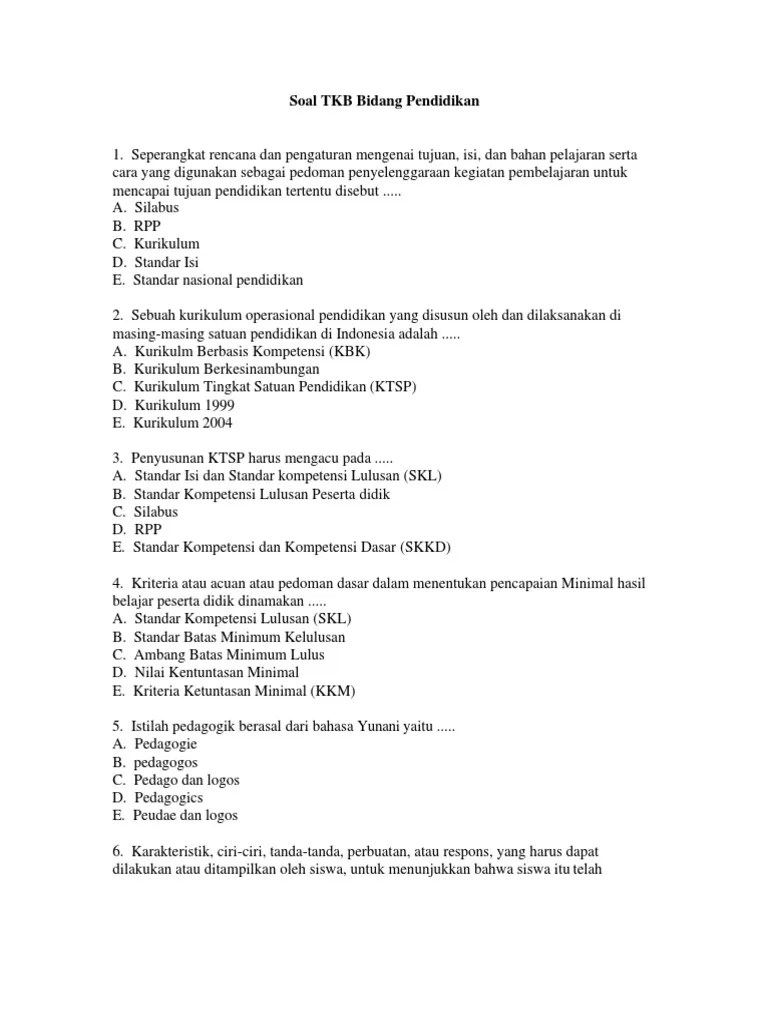 Soal TKB Bidang Pendidikan

1. Seperangkat rencana dan pengaturan mengenai tujuan, isi, dan bahan pelajaran serta cara yang digunakan sebagai pedoman penyelenggaraan kegiatan pembelajaran untuk mencapai tujuan pendidikan tertentu disebut .....
A. Silabus
B. RPP
C. Kurikulum
D. Standar Isi
E. Standar nasional pendidikan

2. Sebuah kurikulum operasional pendidikan yang disusun oleh dan dilaksanakan di masing-masing satuan pendidikan di Indonesia adalah .....
A. Kurikulm Berbasis Kompetensi (KBK)
B. Kurikulum Berkesinambungan
C. Kurikulum Tingkat Satuan Pendidikan (KTSP)
D. Kurikulum 1999
E. Kurikulum 2004

3. Penyusunan KTSP harus mengacu pada .....
A. Standar Isi dan Standar kompetensi Lulusan (SKL)
B. Standar Kompetensi Lulusan Peserta didik
C. Silabus
D. RPP
E. Standar Kompetensi dan Kompetensi Dasar (SKKD)

4. Kriteria atau acuan atau pedoman dasar dalam menentukan pencapaian Minimal hasil belajar peserta didik dinamakan .....
A. Standar Kompetensi Lulusan (SKL)
B. Standar Batas Minimum Kelulusan
C. Ambang Batas Minimum Lulus
D. Nilai Kentuntasan Minimal
E. Kriteria Ketuntasan Minimal (KKM)

5. Istilah pedagogik berasal dari bahasa Yunani yaitu .....
A. Pedagogie
B. pedagogos
C. Pedago dan logos
D. Pedagogics
E. Peudae dan logos

6. Karakteristik, ciri-ciri, tanda-tanda, perbuatan, atau respons, yang harus dapat dilakukan atau ditampilkan oleh siswa, untuk menunjukkan bahwa siswa itu telah